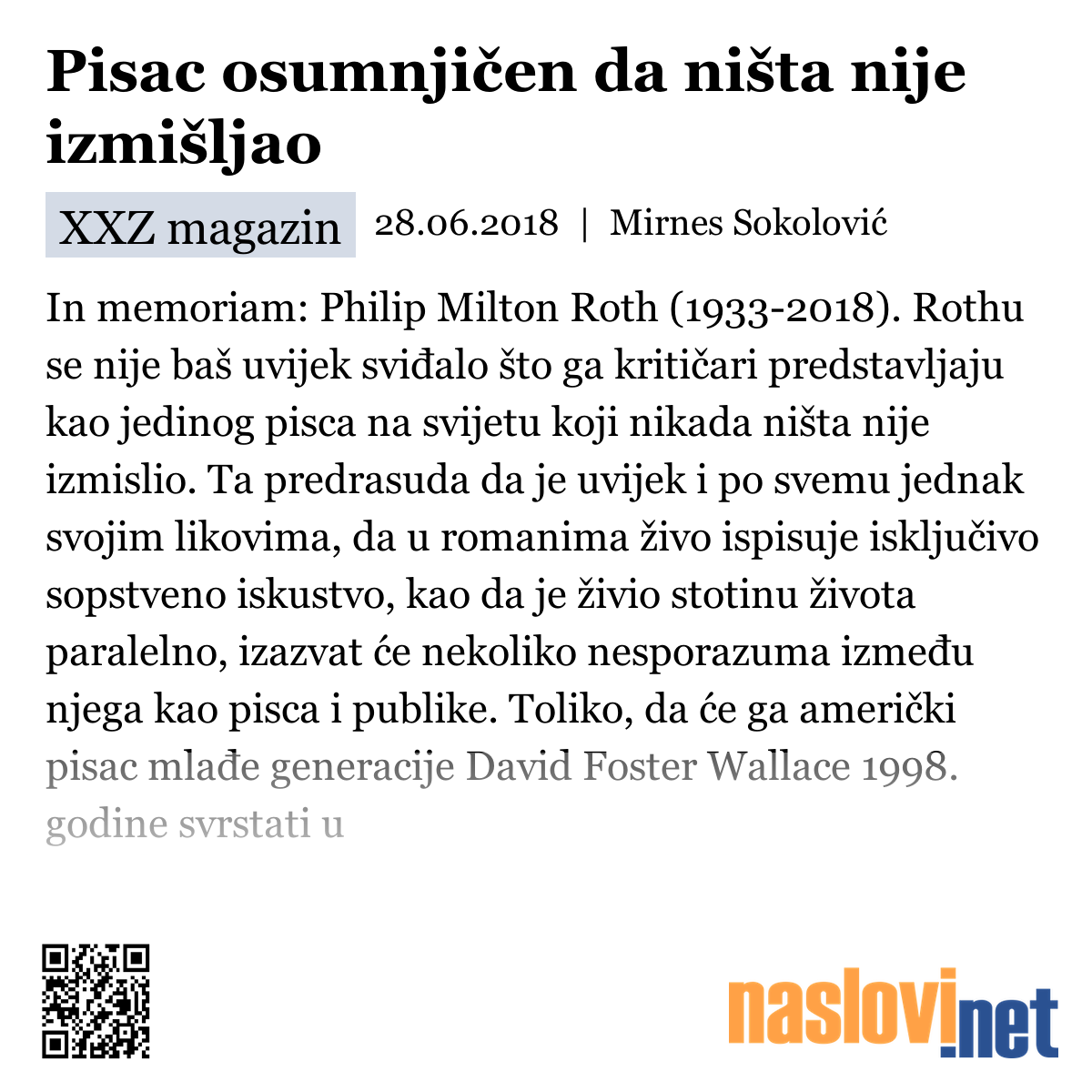 Pisac osumnjičen da ništa nije izmišljao

XXZ magazin 28.06.2018 | Mirnes Sokolović

In memoriam: Philip Milton Roth (1933-2018). Rothu se nije baš uvijek sviđalo što ga kritičari predstavljaju kao jedinog pisca na svijetu koji nikada ništa nije izmislio. Ta predrasuda da je uvijek i po svemu jednak svojim likovima, da u romanima živo ispisuje isključivo sopstveno iskustvo, kao da je živio stotinu života paralelno, izazvat će nekoliko nesporazuma između njega kao pisca i publike. Toliko, da će ga američki pisac mlađe generacije David Foster Wallace 1998. godine svrstati u

naslovi.net